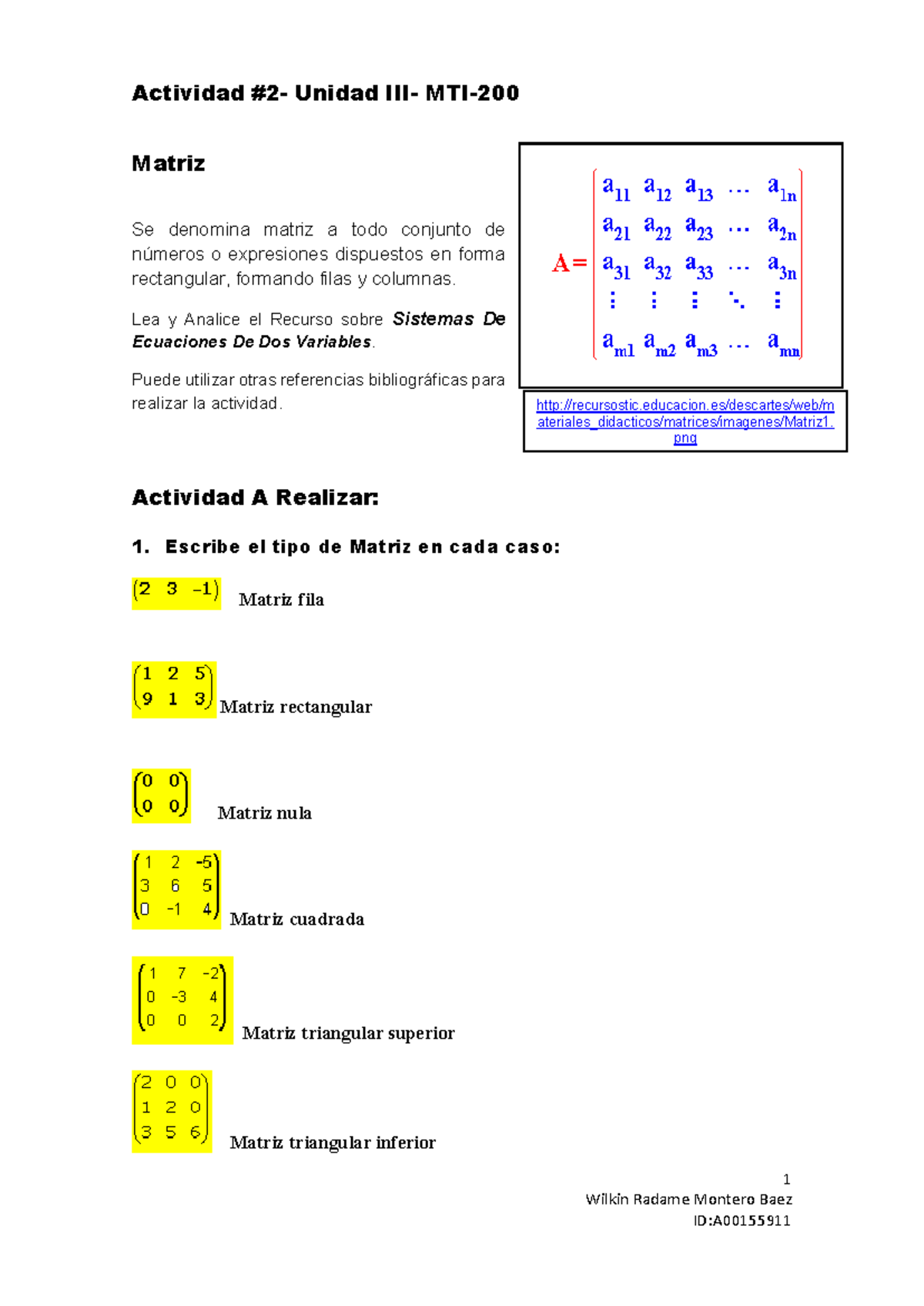 Actividad #2- Unidad III- MTI-200

Matriz

Se denomina matriz a todo conjunto de números o expresiones dispuestos en forma rectangular, formando filas y columnas.

Lea y Analice el Recurso sobre Sistemas De Ecuaciones De Dos Variables.

Puede utilizar otras referencias bibliográficas para realizar la actividad.

$A = \begin{pmatrix} a_{11} & a_{12} & a_{13} & \cdots & a_{1n} \\ a_{21} & a_{22} & a_{23} & \cdots & a_{2n} \\ a_{31} & a_{32} & a_{33} & \cdots & a_{3n} \\ \vdots & \vdots & \vdots & \ddots & \vdots \\ a_{m1} & a_{m2} & a_{m3} & \cdots & a_{mn} \end{pmatrix}$

http://recursostic.educacion.es/descartes/web/materiales_didacticos/matrices/imagenes/Matriz1.png

Actividad A Realizar:

1. Escribe el tipo de Matriz en cada caso:

$\begin{pmatrix} 2 & 3 & -1 \end{pmatrix}$ Matriz fila

$\begin{pmatrix} 1 & 2 & 5 \\ 9 & 1 & 3 \end{pmatrix}$ Matriz rectangular

$\begin{pmatrix} 0 & 0 \\ 0 & 0 \end{pmatrix}$ Matriz nula

$\begin{pmatrix} 1 & 2 & -5 \\ 3 & 6 & 5 \\ 0 & -1 & 4 \end{pmatrix}$ Matriz cuadrada

$\begin{pmatrix} 1 & 7 & -2 \\ 0 & -3 & 4 \\ 0 & 0 & 2 \end{pmatrix}$ Matriz triangular superior

$\begin{pmatrix} 2 & 0 & 0 \\ 1 & 2 & 0 \\ 3 & 5 & 6 \end{pmatrix}$ Matriz triangular inferior

1
Wilkin Radame Montero Baez
ID:A00155911